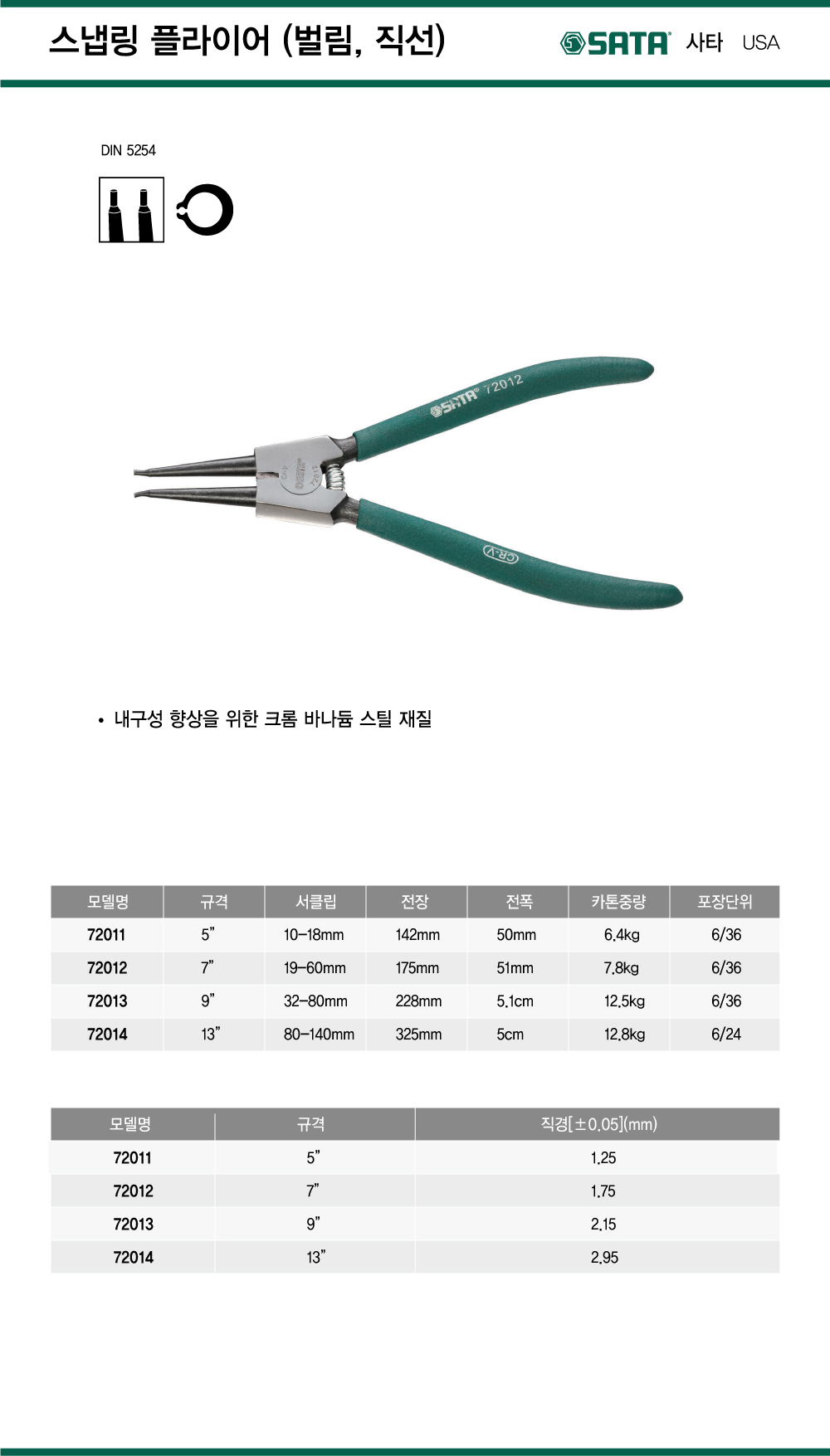 스냅링 플라이어 (벌림, 직선)

SATA 사타 USA

DIN 5254

SATA 72012

CR-V

• 내구성 향상을 위한 크롬 바나듐 스틸 재질

| 모델명 | 규격 | 서클립 | 전장 | 전폭 | 카톤중량 | 포장단위 |
|---|---|---|---|---|---|---|
| 72011 | 5" | 10-18mm | 142mm | 50mm | 6.4kg | 6/36 |
| 72012 | 7" | 19-60mm | 175mm | 51mm | 7.8kg | 6/36 |
| 72013 | 9" | 32-80mm | 228mm | 5.1cm | 12.5kg | 6/36 |
| 72014 | 13" | 80-140mm | 325mm | 5cm | 12.8kg | 6/24 |

| 모델명 | 규격 | 직경[±0.05](mm) |
|---|---|---|
| 72011 | 5" | 1.25 |
| 72012 | 7" | 1.75 |
| 72013 | 9" | 2.15 |
| 72014 | 13" | 2.95 |